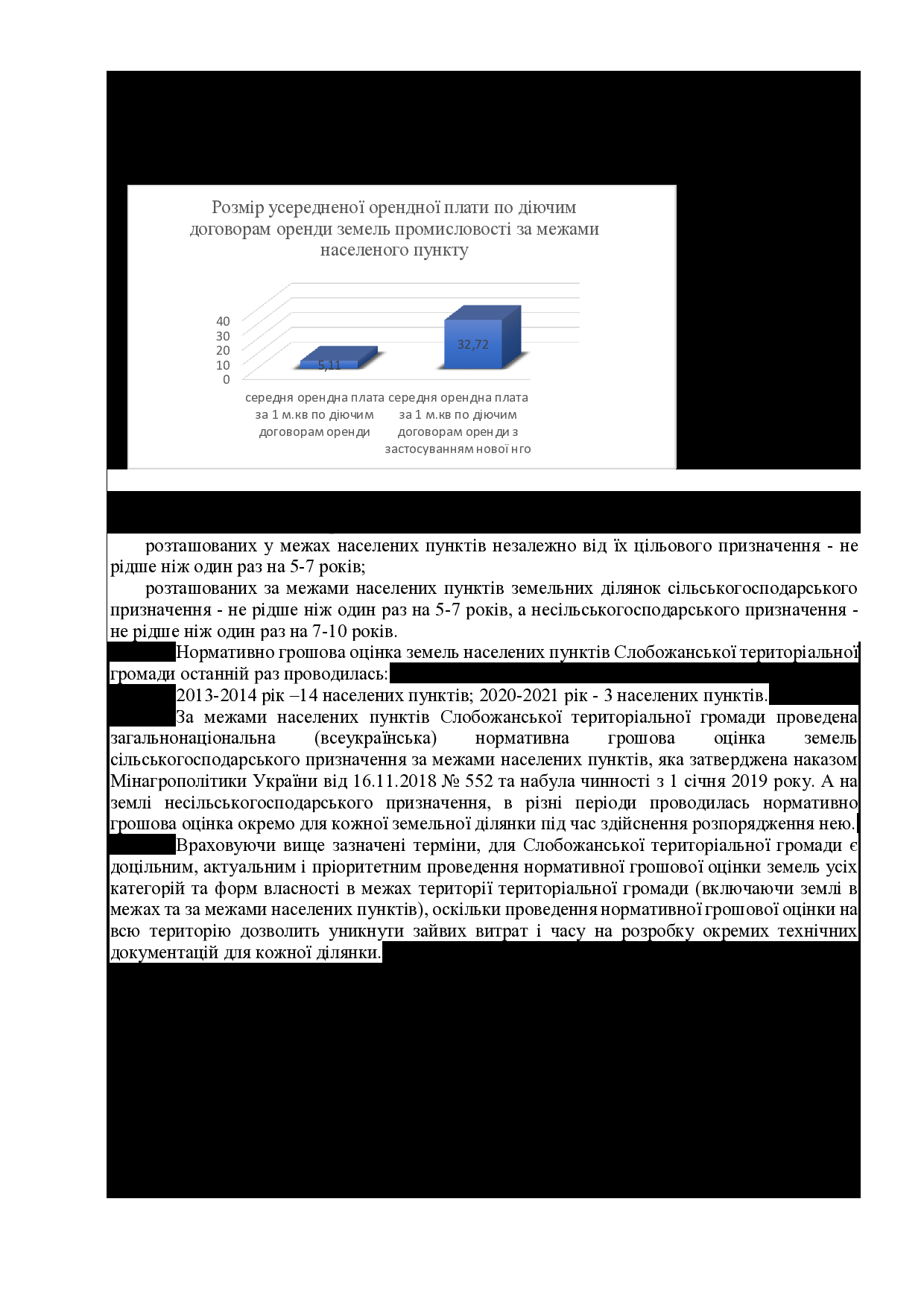 Розмір усередненої орендної плати по діючим договорам оренди земель промисловості за межами населеного пункту

40
30
20
10
0

5,11

32,72

середня орендна плата за 1 м.кв по діючим договорам оренди

середня орендна плата за 1 м.кв по діючим договорам оренди з застосуванням нової нго

розташованих у межах населених пунктів незалежно від їх цільового призначення - не рідше ніж один раз на 5-7 років;

розташованих за межами населених пунктів земельних ділянок сільськогосподарського призначення - не рідше ніж один раз на 5-7 років, а несільськогосподарського призначення - не рідше ніж один раз на 7-10 років.

Нормативно грошова оцінка земель населених пунктів Слобожанської територіальної громади останній раз проводилась:

2013-2014 рік –14 населених пунктів; 2020-2021 рік - 3 населених пунктів.

За межами населених пунктів Слобожанської територіальної громади проведена загальнонаціональна (всеукраїнська) нормативна грошова оцінка земель сільськогосподарського призначення за межами населених пунктів, яка затверджена наказом Мінагрополітики України від 16.11.2018 № 552 та набула чинності з 1 січня 2019 року. А на землі несільськогосподарського призначення, в різні періоди проводилась нормативно грошова оцінка окремо для кожної земельної ділянки під час здійснення розпорядження нею.

Враховуючи вище зазначені терміни, для Слобожанської територіальної громади є доцільним, актуальним і пріоритетним проведення нормативної грошової оцінки земель усіх категорій та форм власності в межах території територіальної громади (включаючи землі в межах та за межами населених пунктів), оскільки проведення нормативної грошової оцінки на всю територію дозволить уникнути зайвих витрат і часу на розробку окремих технічних документацій для кожної ділянки.